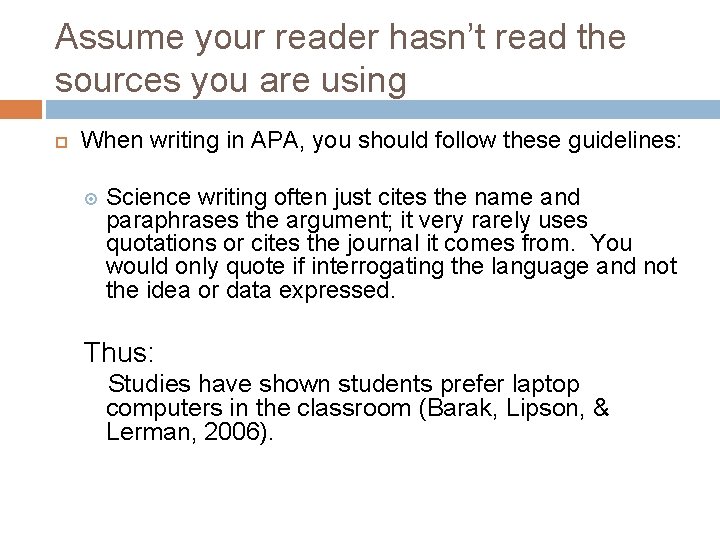 Assume your reader hasn't read the sources you are using

When writing in APA, you should follow these guidelines:

Science writing often just cites the name and paraphrases the argument; it very rarely uses quotations or cites the journal it comes from. You would only quote if interrogating the language and not the idea or data expressed.

Thus:

Studies have shown students prefer laptop computers in the classroom (Barak, Lipson, & Lerman, 2006).